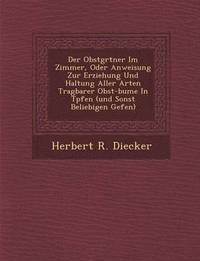 Der Obstgrtner Im Zimmer, Oder Anweisung Zur Erziehung Und Haltung Aller Arten Tragbarer Obst-bume In Tpfen (und Sonst Beliebigen Gefen)

Herbert R. Diecker